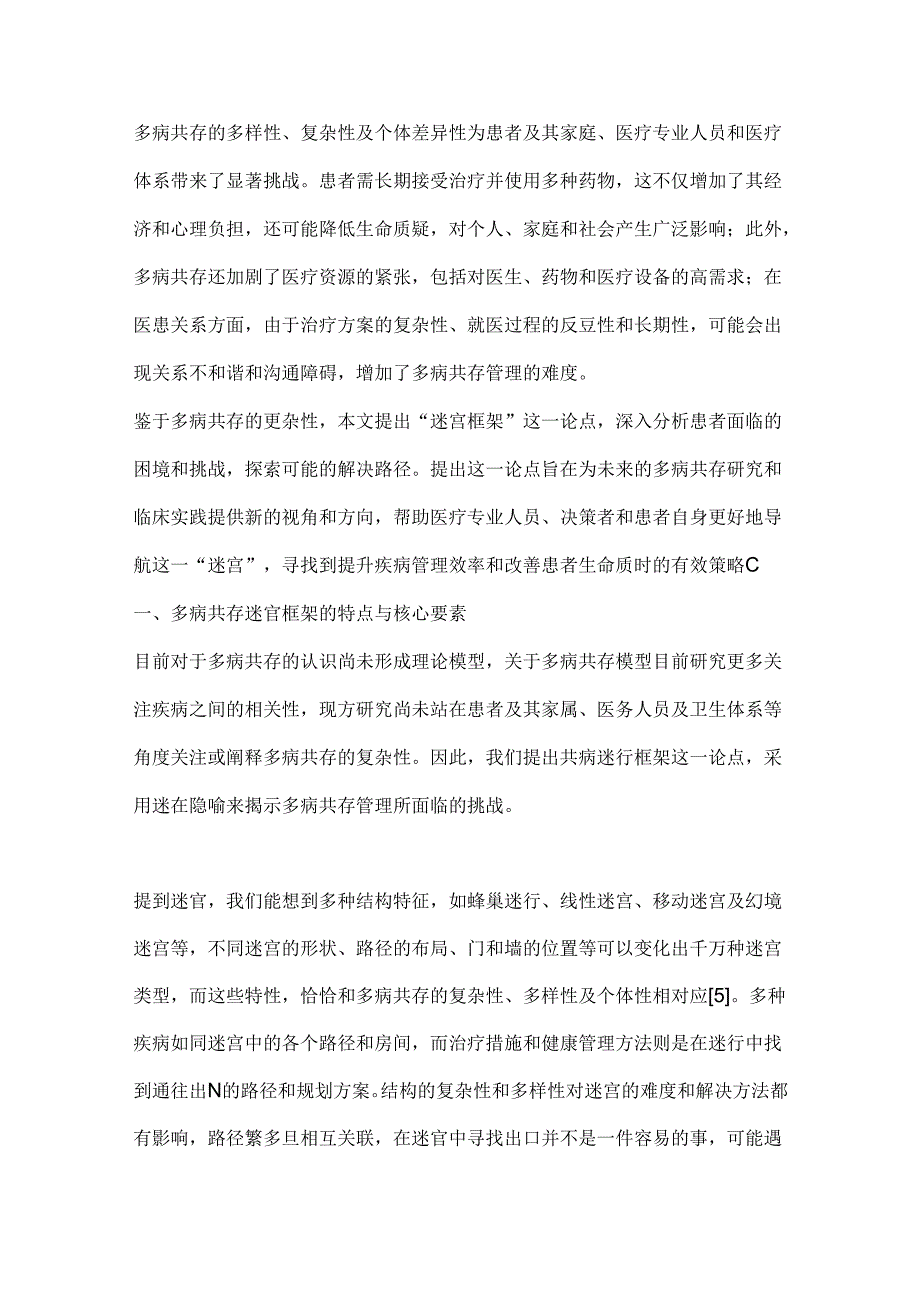 多病共存的多样性、复杂性及个体差异性为患者及其家庭、医疗专业人员和医疗体系带来了显著挑战。患者需长期接受治疗并使用多种药物，这不仅增加了其经济和心理负担，还可能降低生命质疑，对个人、家庭和社会产生广泛影响；此外，多病共存还加剧了医疗资源的紧张，包括对医生、药物和医疗设备的高需求；在医患关系方面，由于治疗方案的复杂性、就医过程的反豆性和长期性，可能会出现关系不和谐和沟通障碍，增加了多病共存管理的难度。

鉴于多病共存的更杂性，本文提出“迷宫框架”这一论点，深入分析患者面临的困境和挑战，探索可能的解决路径。提出这一论点旨在为未来的多病共存研究和临床实践提供新的视角和方向，帮助医疗专业人员、决策者和患者自身更好地导航这一“迷宫”，寻找到提升疾病管理效率和改善患者生命质时的有效策略C

一、多病共存迷官框架的特点与核心要素

目前对于多病共存的认识尚未形成理论模型，关于多病共存模型目前研究更多关注疾病之间的相关性，现方研究尚未站在患者及其家属、医务人员及卫生体系等角度关注或阐释多病共存的复杂性。因此，我们提出共病迷行框架这一论点，采用迷在隐喻来揭示多病共存管理所面临的挑战。

提到迷官，我们能想到多种结构特征，如蜂巢迷行、线性迷宫、移动迷宫及幻境迷宫等，不同迷宫的形状、路径的布局、门和墙的位置等可以变化出千万种迷宫类型，而这些特性，恰恰和多病共存的复杂性、多样性及个体性相对应[5]。多种疾病如同迷宫中的各个路径和房间，而治疗措施和健康管理方法则是在迷行中找到通往出N的路径和规划方案。结构的复杂性和多样性对迷宫的难度和解决方法都有影响，路径繁多旦相互关联，在迷官中寻找出口并不是一件容易的事，可能遇